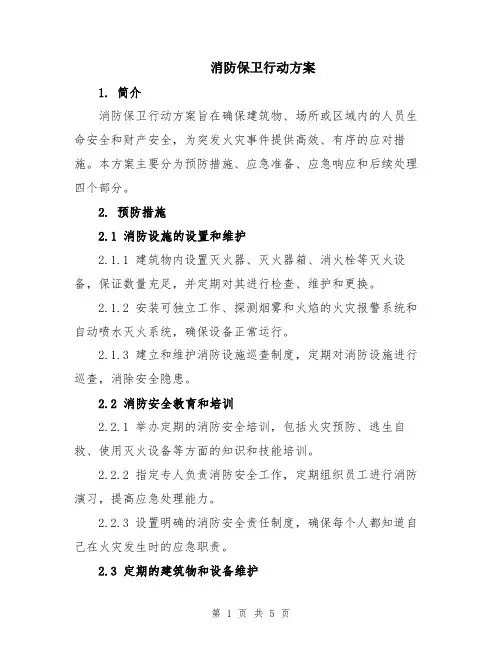 消防保卫行动方案

1. 简介

消防保卫行动方案旨在确保建筑物、场所或区域内的人员生命安全和财产安全，为突发火灾事件提供高效、有序的应对措施。本方案主要分为预防措施、应急准备、应急响应和后续处理四个部分。

2. 预防措施

2.1 消防设施的设置和维护

2.1.1 建筑物内设置灭火器、灭火器箱、消火栓等灭火设备，保证数量充足，并定期对其进行检查、维护和更换。

2.1.2 安装可独立工作、探测烟雾和火焰的火灾报警系统和自动喷水灭火系统，确保设备正常运行。

2.1.3 建立和维护消防设施巡查制度，定期对消防设施进行巡查，消除安全隐患。

2.2 消防安全教育和培训

2.2.1 举办定期的消防安全培训，包括火灾预防、逃生自救、使用灭火设备等方面的知识和技能培训。

2.2.2 指定专人负责消防安全工作，定期组织员工进行消防演习，提高应急处理能力。

2.2.3 设置明确的消防安全责任制度，确保每个人都知道自己在火灾发生时的应急职责。

2.3 定期的建筑物和设备维护

第 1 页 共 5 页